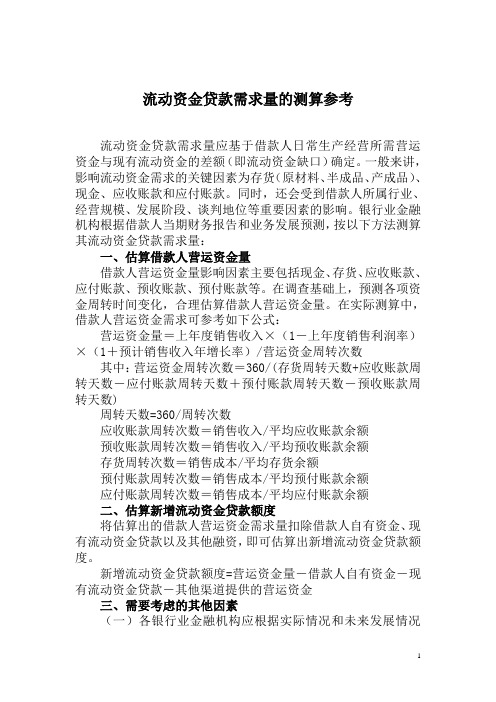 流动资金贷款需求量的测算参考

流动资金贷款需求量应基于借款人日常生产经营所需营运资金与现有流动资金的差额（即流动资金缺口）确定。一般来讲，影响流动资金需求的关键因素为存货（原材料、半成品、产成品）、现金、应收账款和应付账款。同时，还会受到借款人所属行业、经营规模、发展阶段、谈判地位等重要因素的影响。银行业金融机构根据借款人当期财务报告和业务发展预测，按以下方法测算其流动资金贷款需求量：

一、估算借款人营运资金量

借款人营运资金量影响因素主要包括现金、存货、应收账款、应付账款、预收账款、预付账款等。在调查基础上，预测各项资金周转时间变化，合理估算借款人营运资金量。在实际测算中，借款人营运资金需求可参考如下公式：

营运资金量＝上年度销售收入×（1－上年度销售利润率）×（1＋预计销售收入年增长率）/营运资金周转次数

其中：营运资金周转次数＝360/(存货周转天数+应收账款周转天数－应付账款周转天数＋预付账款周转天数－预收账款周转天数)

周转天数=360/周转次数

应收账款周转次数＝销售收入/平均应收账款余额

预收账款周转次数＝销售收入/平均预收账款余额

存货周转次数＝销售成本/平均存货余额

预付账款周转次数＝销售成本/平均预付账款余额

应付账款周转次数＝销售成本/平均应付账款余额

二、估算新增流动资金贷款额度

将估算出的借款人营运资金需求量扣除借款人自有资金、现有流动资金贷款以及其他融资，即可估算出新增流动资金贷款额度。

新增流动资金贷款额度=营运资金量－借款人自有资金－现有流动资金贷款－其他渠道提供的营运资金

三、需要考虑的其他因素

（一）各银行业金融机构应根据实际情况和未来发展情况

1